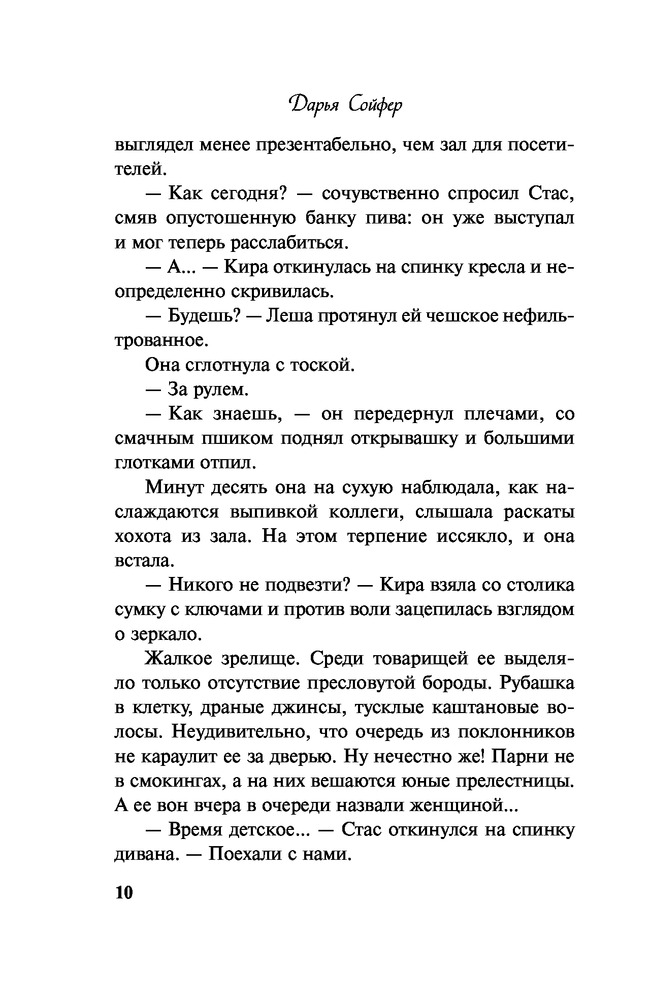 Дарья Сойфер

выглядел менее презентабельно, чем зал для посетителей.

— Как сегодня? — сочувственно спросил Стас, смяв опустошенную банку пива: он уже выступал и мог теперь расслабиться.

— А... — Кира откинулась на спинку кресла и неопределенно скривилась.

— Будешь? — Леша протянул ей чешское нефильтрованное.

Она сглотнула с тоской.

— За рулем.

— Как знаешь, — он передернул плечами, со смачным пшиком поднял открывашку и большими глотками отпил.

Минут десять она на сухую наблюдала, как наслаждаются выпивкой коллеги, слышала раскаты хохота из зала. На этом терпение иссякло, и она встала.

— Никого не подвезти? — Кира взяла со столика сумку с ключами и против воли зацепилась взглядом о зеркало.

Жалкое зрелище. Среди товарищей ее выделяло только отсутствие пресловутой бороды. Рубашка в клетку, драные джинсы, тусклые каштановые волосы. Неудивительно, что очередь из поклонников не караулит ее за дверью. Ну нечестно же! Парни не в смокингах, а на них вешаются юные прелестницы. А ее вон вчера в очереди назвали женщиной...

— Время детское... — Стас откинулся на спинку дивана. — Поехали с нами.

10